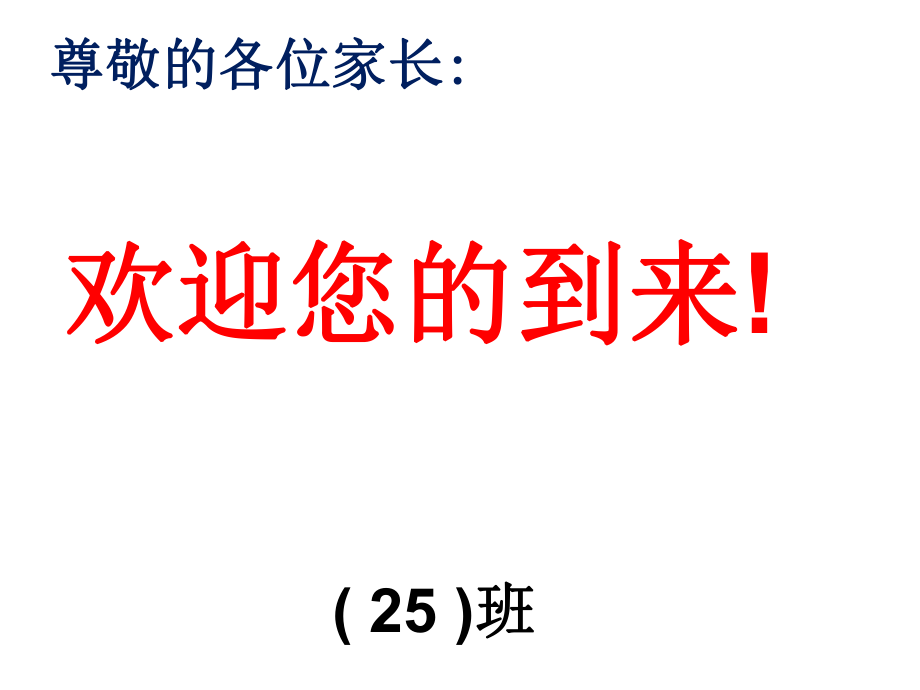 尊敬的各位家长:

欢迎您的到来!

( 25 )班